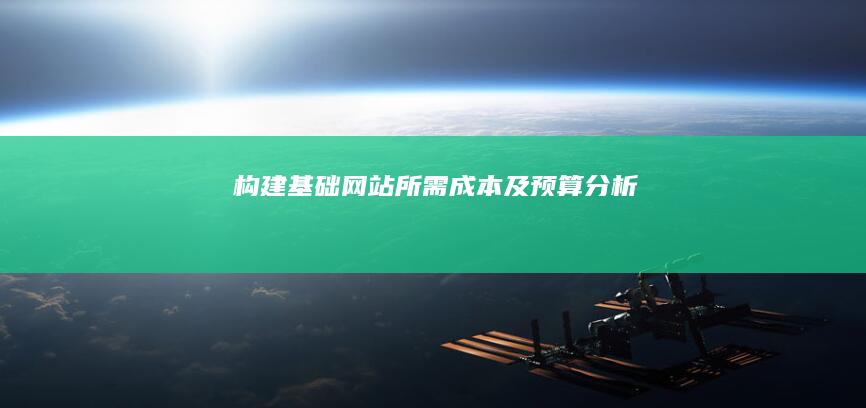 构建基础网站所需成本及预算分析